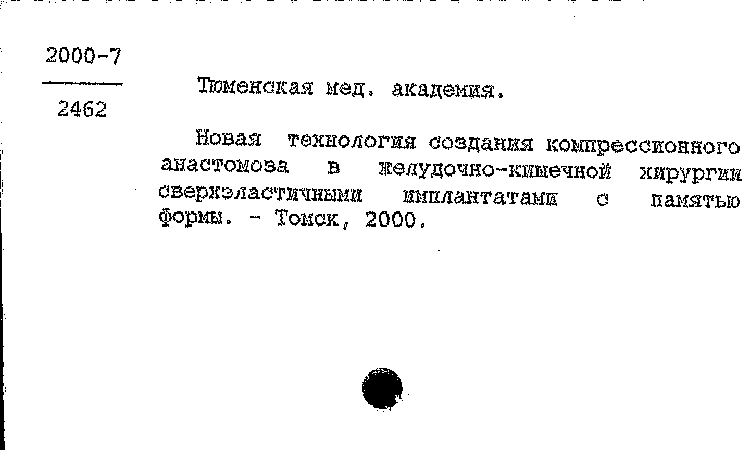 2000-7

2462

Тюменская мед. академия.

Новая технология создания компрессионного анастомоза в желудочно-кишечной хирургии сверхэластичными имплантатами с памятью формы. - Томск, 2000.